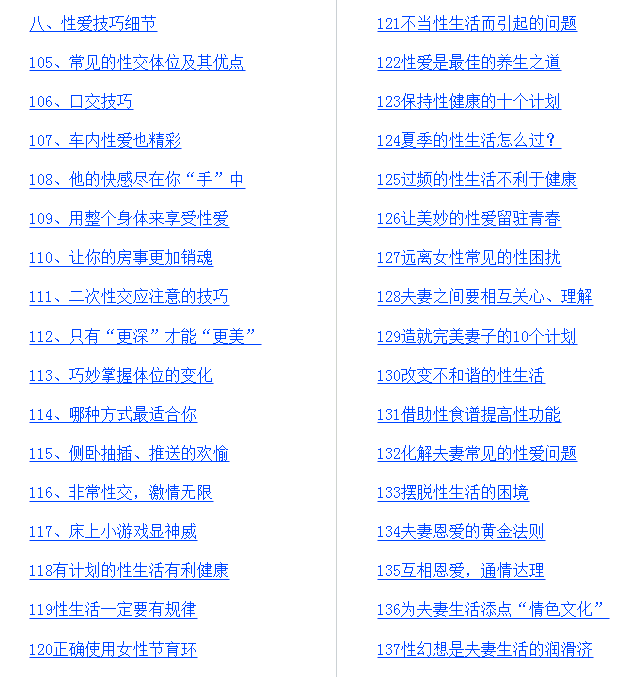 八、性爱技巧细节

105、常见的性交体位及其优点

106、口交技巧

107、车内性爱也精彩

108、他的快感尽在你“手”中

109、用整个身体来享受性爱

110、让你的房事更加销魂

111、二次性交应注意的技巧

112、只有“更深”才能“更美”

113、巧妙掌握体位的变化

114、哪种方式最适合你

115、侧卧抽插、推送的欢愉

116、非常性交，激情无限

117、床上小游戏显神威

118有计划的性生活有利健康

119性生活一定要有规律

120正确使用女性节育环

121不当性生活而引起的问题

122性爱是最佳的养生之道

123保持性健康的十个计划

124夏季的性生活怎么过？

125过频的性生活不利于健康

126让美妙的性爱留驻青春

127远离女性常见的性困扰

128夫妻之间要相互关心、理解

129造就完美妻子的10个计划

130改变不和谐的性生活

131借助性食谱提高性功能

132化解夫妻常见的性爱问题

133摆脱性生活的困境

134夫妻恩爱的黄金法则

135互相恩爱，通情达理

136为夫妻生活添点“情色文化”

137性幻想是夫妻生活的润滑济